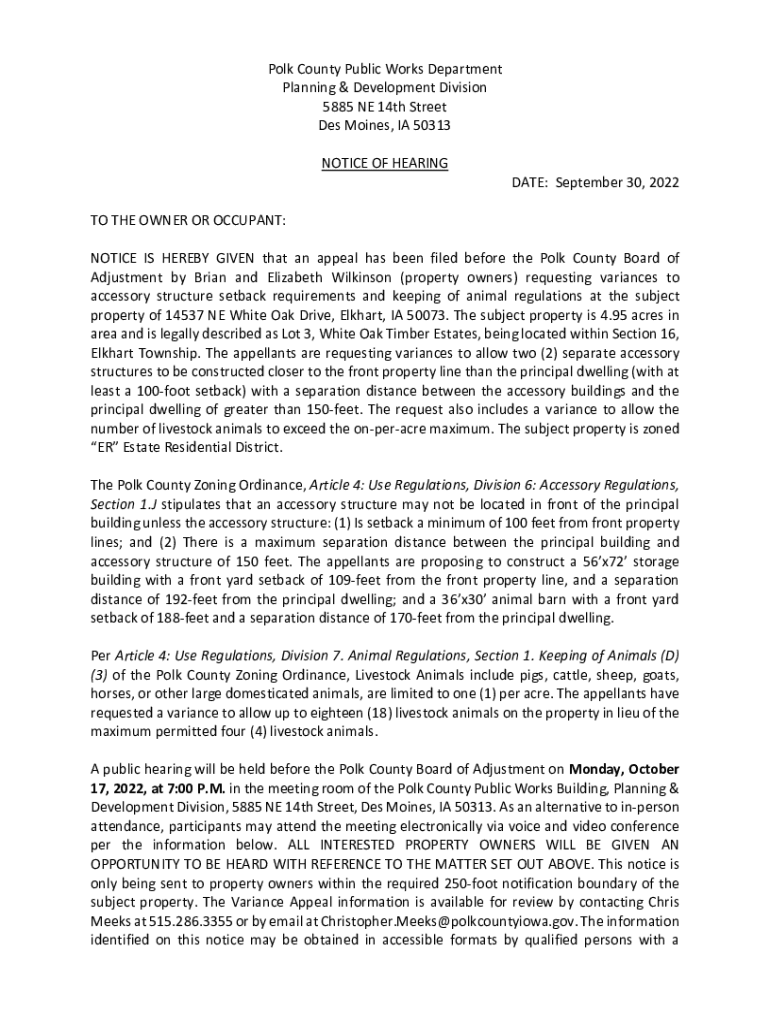 Polk County Public Works Department
Planning & Development Division
5885 NE 14th Street
Des Moines, IA 50313

NOTICE OF HEARING

DATE: September 30, 2022

TO THE OWNER OR OCCUPANT:

NOTICE IS HEREBY GIVEN that an appeal has been filed before the Polk County Board of Adjustment by Brian and Elizabeth Wilkinson (property owners) requesting variances to accessory structure setback requirements and keeping of animal regulations at the subject property of 14537 NE White Oak Drive, Elkhart, IA 50073. The subject property is 4.95 acres in area and is legally described as Lot 3, White Oak Timber Estates, being located within Section 16, Elkhart Township. The appellants are requesting variances to allow two (2) separate accessory structures to be constructed closer to the front property line than the principal dwelling (with at least a 100-foot setback) with a separation distance between the accessory buildings and the principal dwelling of greater than 150-feet. The request also includes a variance to allow the number of livestock animals to exceed the on-per-acre maximum. The subject property is zoned "ER" Estate Residential District.

The Polk County Zoning Ordinance, Article 4: Use Regulations, Division 6: Accessory Regulations, Section 1.J stipulates that an accessory structure may not be located in front of the principal building unless the accessory structure: (1) Is setback a minimum of 100 feet from front property lines; and (2) There is a maximum separation distance between the principal building and accessory structure of 150 feet. The appellants are proposing to construct a 56'x72' storage building with a front yard setback of 109-feet from the front property line, and a separation distance of 192-feet from the principal dwelling; and a 36'x30' animal barn with a front yard setback of 188-feet and a separation distance of 170-feet from the principal dwelling.

Per Article 4: Use Regulations, Division 7. Animal Regulations, Section 1. Keeping of Animals (D) (3) of the Polk County Zoning Ordinance, Livestock Animals include pigs, cattle, sheep, goats, horses, or other large domesticated animals, are limited to one (1) per acre. The appellants have requested a variance to allow up to eighteen (18) livestock animals on the property in lieu of the maximum permitted four (4) livestock animals.

A public hearing will be held before the Polk County Board of Adjustment on Monday, October 17, 2022, at 7:00 P.M. in the meeting room of the Polk County Public Works Building, Planning & Development Division, 5885 NE 14th Street, Des Moines, IA 50313. As an alternative to in-person attendance, participants may attend the meeting electronically via voice and video conference per the information below. ALL INTERESTED PROPERTY OWNERS WILL BE GIVEN AN OPPORTUNITY TO BE HEARD WITH REFERENCE TO THE MATTER SET OUT ABOVE. This notice is only being sent to property owners within the required 250-foot notification boundary of the subject property. The Variance Appeal information is available for review by contacting Chris Meeks at 515.286.3355 or by email at Christopher.Meeks@polkcountyiowa.gov. The information identified on this notice may be obtained in accessible formats by qualified persons with a